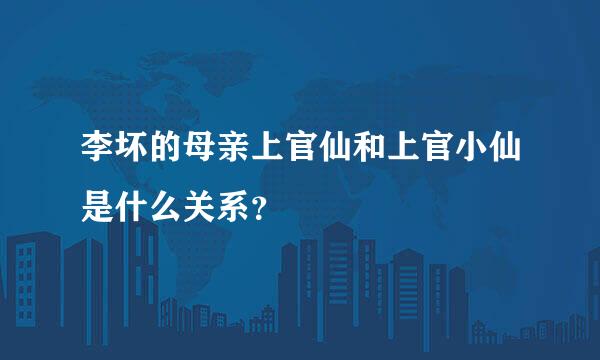 李坏的母亲上官仙和上官小仙是什么关系？